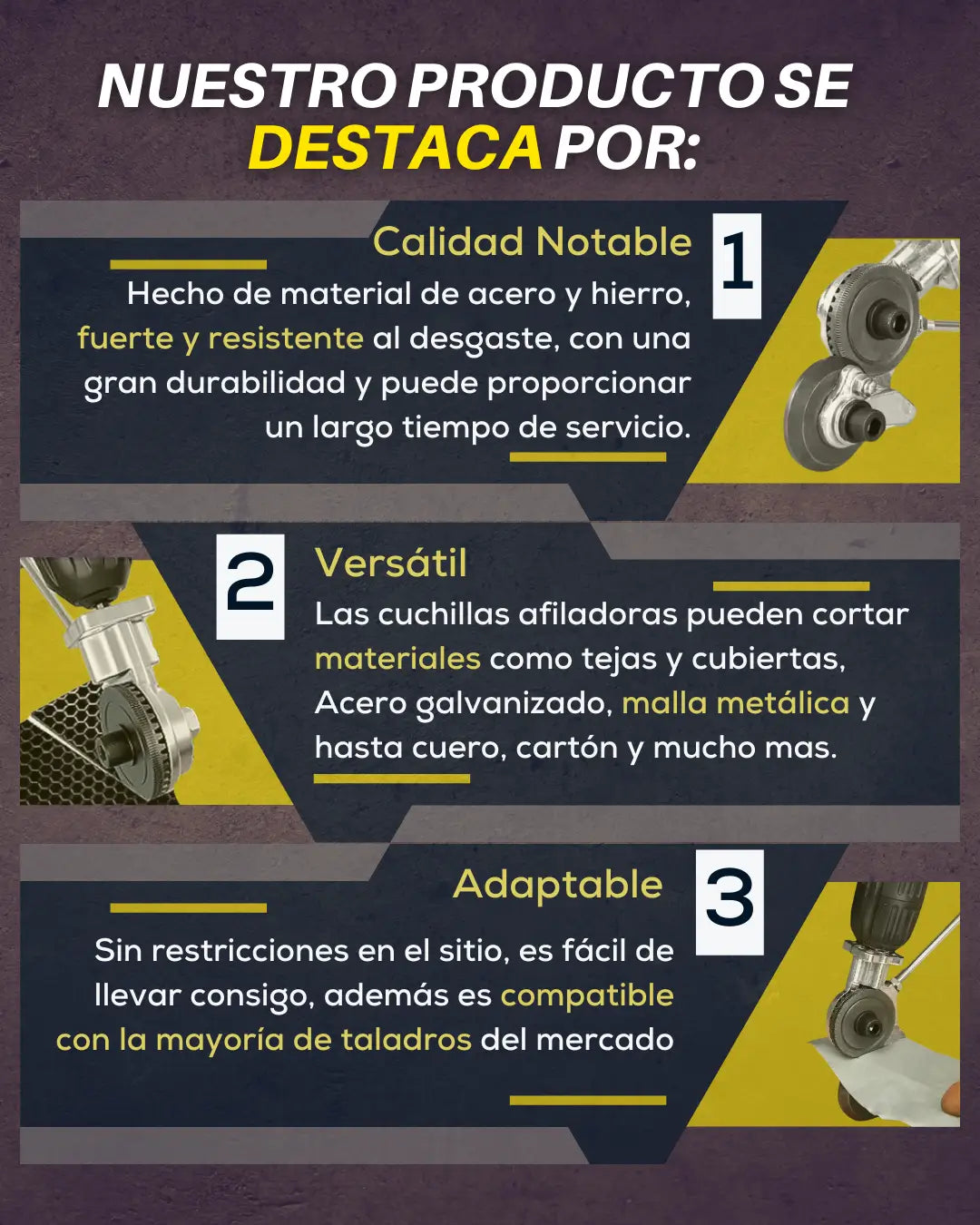 NUESTRO PRODUCTO SE DESTACA POR:

Calidad Notable

1

Hecho de material de acero y hierro, fuerte y resistente al desgaste, con una gran durabilidad y puede proporcionar un largo tiempo de servicio.

2

Versátil

Las cuchillas afiladoras pueden cortar materiales como tejas y cubiertas, Acero galvanizado, malla metálica y hasta cuero, cartón y mucho mas.

Adaptable

3

Sin restricciones en el sitio, es fácil de llevar consigo, además es compatible con la mayoría de taladros del mercado